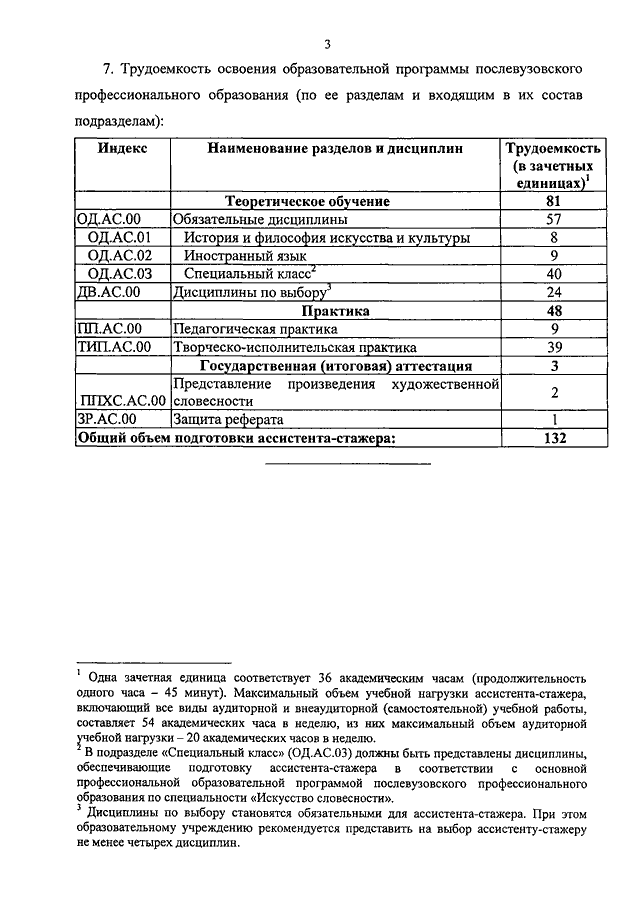 3

7. Трудоемкость освоения образовательной программы послевузовского профессионального образования (по ее разделам и входящим в их состав подразделам):

| Индекс | Наименование разделов и дисциплин | Трудоемкость (в зачетных единицах)$^1$ |
|---|---|---|
| | Теоретическое обучение | 81 |
| ОД.АС.00 | Обязательные дисциплины | 57 |
| ОД.АС.01 | История и философия искусства и культуры | 8 |
| ОД.АС.02 | Иностранный язык | 9 |
| ОД.АС.03 | Специальный класс$^2$ | 40 |
| ДВ.АС.00 | Дисциплины по выбору$^3$ | 24 |
| | Практика | 48 |
| ПП.АС.00 | Педагогическая практика | 9 |
| ТИП.АС.00 | Творческо-исполнительская практика | 39 |
| | Государственная (итоговая) аттестация | 3 |
| ППХС.АС.00 | Представление произведения художественной словесности | 2 |
| ЗР.АС.00 | Защита реферата | 1 |
| Общий объем подготовки ассистента-стажера: | | 132 |

$^1$ Одна зачетная единица соответствует 36 академическим часам (продолжительность одного часа – 45 минут). Максимальный объем учебной нагрузки ассистента-стажера, включающий все виды аудиторной и внеаудиторной (самостоятельной) учебной работы, составляет 54 академических часа в неделю, из них максимальный объем аудиторной учебной нагрузки – 20 академических часов в неделю.
$^2$ В подразделе «Специальный класс» (ОД.АС.03) должны быть представлены дисциплины, обеспечивающие подготовку ассистента-стажера в соответствии с основной профессиональной образовательной программой послевузовского профессионального образования по специальности «Искусство словесности».
$^3$ Дисциплины по выбору становятся обязательными для ассистента-стажера. При этом образовательному учреждению рекомендуется представить на выбор ассистенту-стажеру не менее четырех дисциплин.